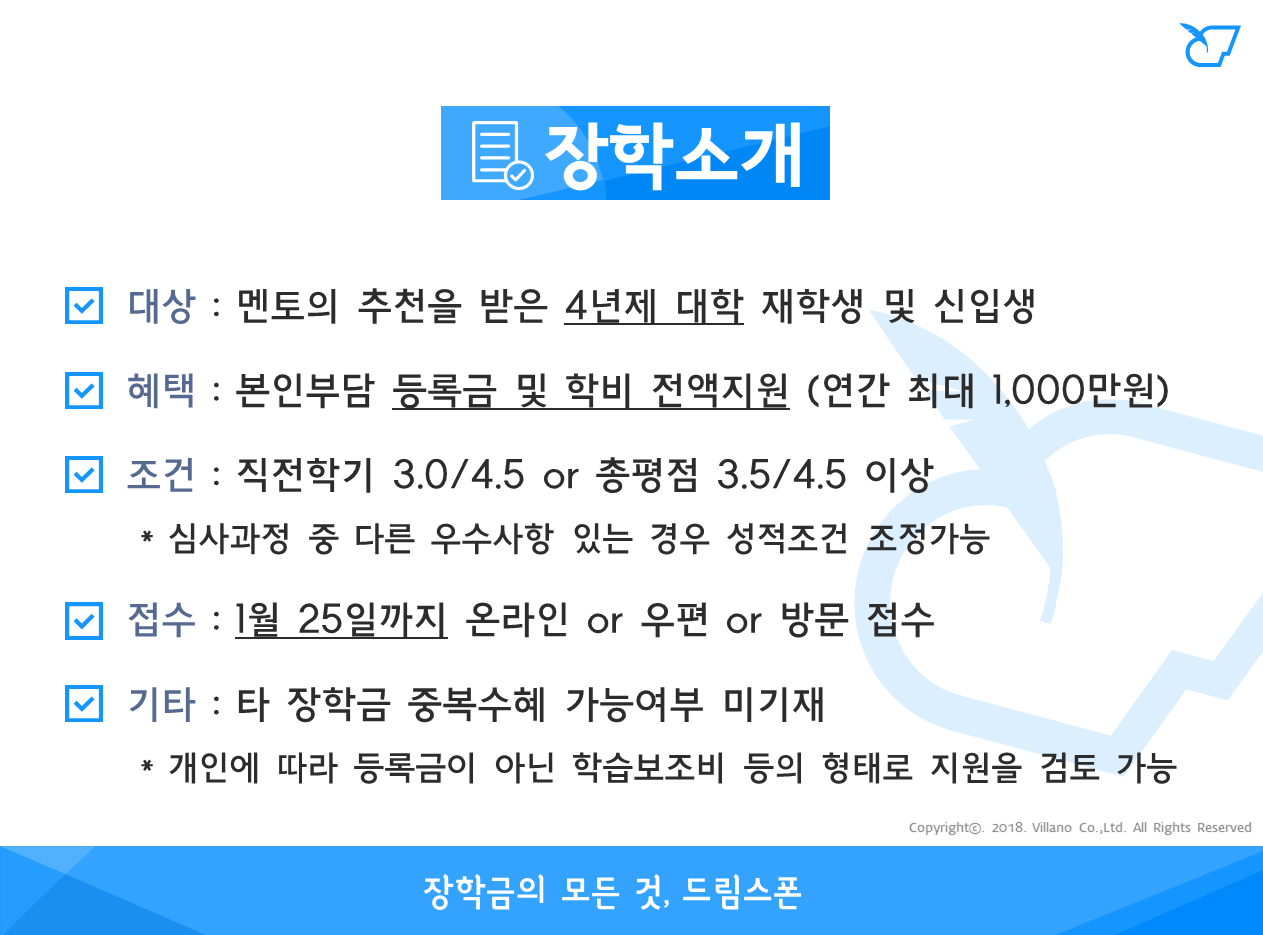 장학소개

☑ 대상 : 멘토의 추천을 받은 4년제 대학 재학생 및 신입생

☑ 혜택 : 본인부담 등록금 및 학비 전액지원 (연간 최대 1,000만원)

☑ 조건 : 직전학기 3.0/4.5 or 총평점 3.5/4.5 이상

* 심사과정 중 다른 우수사항 있는 경우 성적조건 조정가능

☑ 접수 : 1월 25일까지 온라인 or 우편 or 방문 접수

☑ 기타 : 타 장학금 중복수혜 가능여부 미기재

* 개인에 따라 등록금이 아닌 학습보조비 등의 형태로 지원을 검토 가능

Copyright©. 2018. Villano Co.,Ltd. All Rights Reserved

장학금의 모든 것, 드림스폰